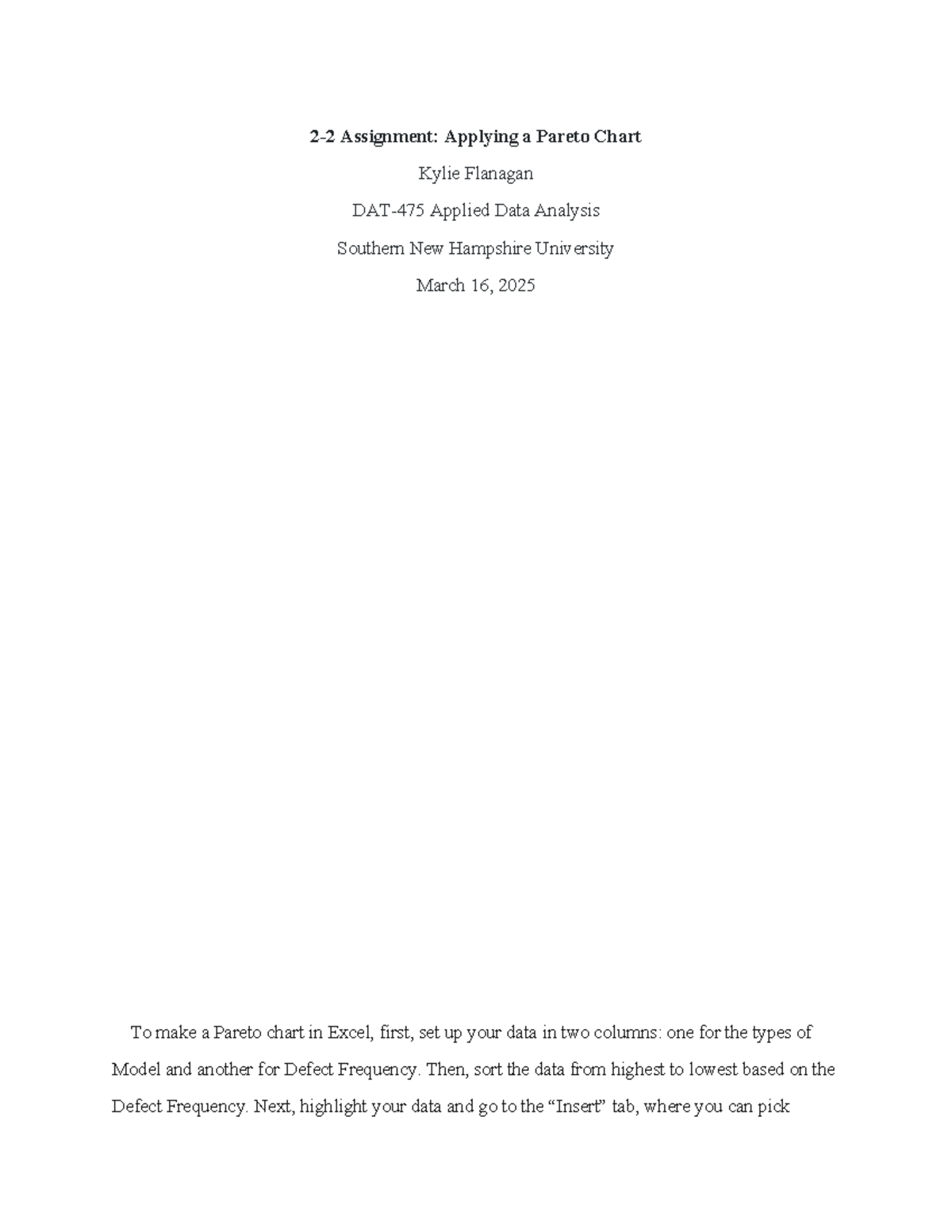 2-2 Assignment: Applying a Pareto Chart

Kylie Flanagan

DAT-475 Applied Data Analysis

Southern New Hampshire University

March 16, 2025

To make a Pareto chart in Excel, first, set up your data in two columns: one for the types of Model and another for Defect Frequency. Then, sort the data from highest to lowest based on the Defect Frequency. Next, highlight your data and go to the "Insert" tab, where you can pick